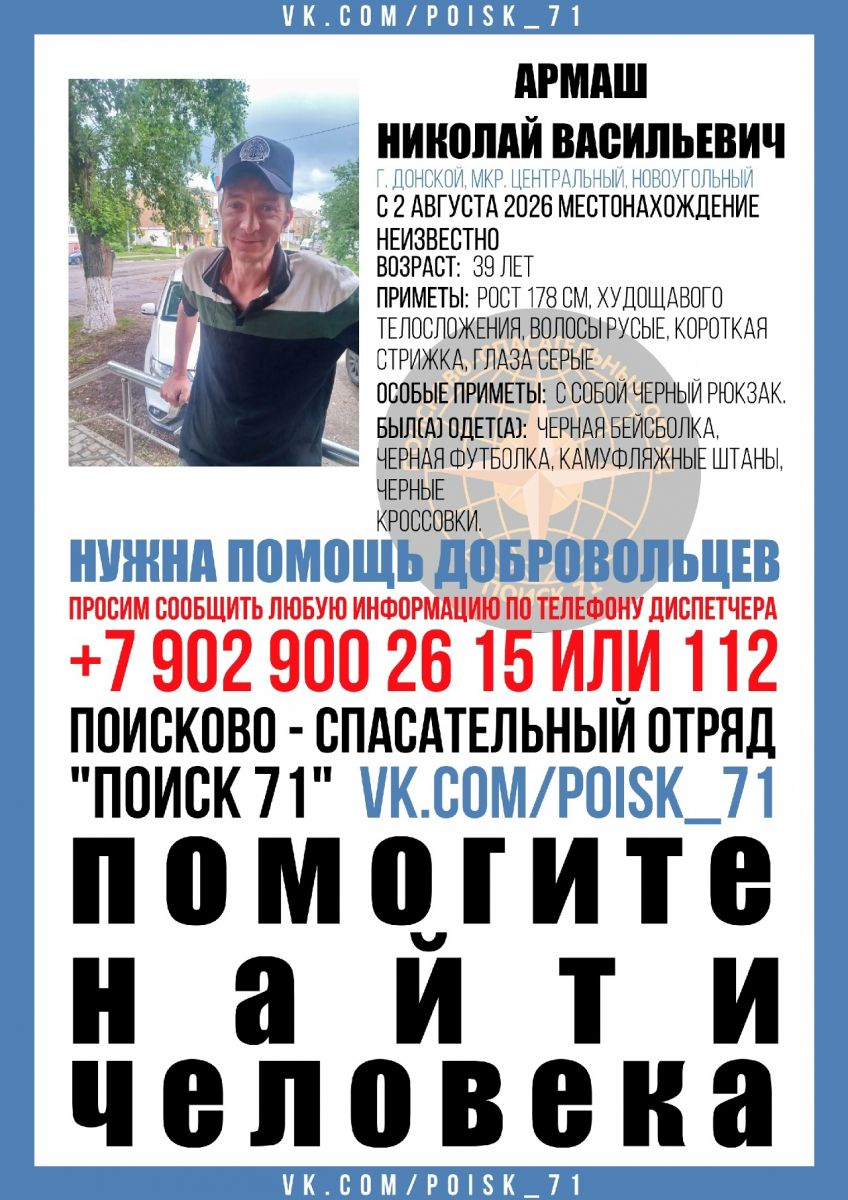 VK.COM/POISK_71

АРМАШ
НИКОЛАЙ ВАСИЛЬЕВИЧ

Г. ДОНСКОЙ, МКР. ЦЕНТРАЛЬНЫЙ, НОВОУГОЛЬНЫЙ
С 2 АВГУСТА 2026 МЕСТОНАХОЖДЕНИЕ НЕИЗВЕСТНО
ВОЗРАСТ: 39 ЛЕТ
ПРИМЕТЫ: РОСТ 178 СМ, ХУДОЩАВОГО ТЕЛОСЛОЖЕНИЯ, ВОЛОСЫ РУСЫЕ, КОРОТКАЯ СТРИЖКА, ГЛАЗА СЕРЫЕ
ОСОБЫЕ ПРИМЕТЫ: С СОБОЙ ЧЕРНЫЙ РЮКЗАК.
БЫЛ(А) ОДЕТ(А): ЧЕРНАЯ БЕЙСБОЛКА, ЧЕРНАЯ ФУТБОЛКА, КАМУФЛЯЖНЫЕ ШТАНЫ, ЧЕРНЫЕ
КРОССОВКИ.

НУЖНА ПОМОЩЬ ДОБРОВОЛЬЦЕВ
ПРОСИМ СООБЩИТЬ ЛЮБУЮ ИНФОРМАЦИЮ ПО ТЕЛЕФОНУ ДИСПЕТЧЕРА
+7 902 900 26 15 ИЛИ 112
ПОИСКОВО - СПАСАТЕЛЬНЫЙ ОТРЯД
"ПОИСК 71" VK.COM/POISK_71
ПОМОГИТЕ
НАЙТИ
ЧЕЛОВЕКА

VK.COM/POISK_71